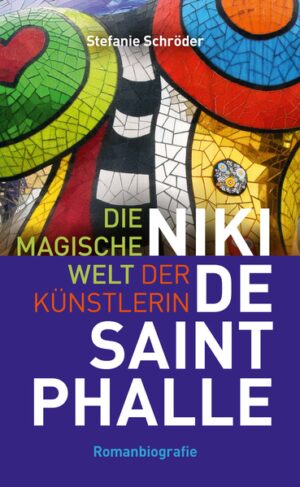 Stefanie Schröder

DIE MAGISCHE WELT DER KÜNSTLERIN NIKI DE SAINT PHALLE

Romanbiografie